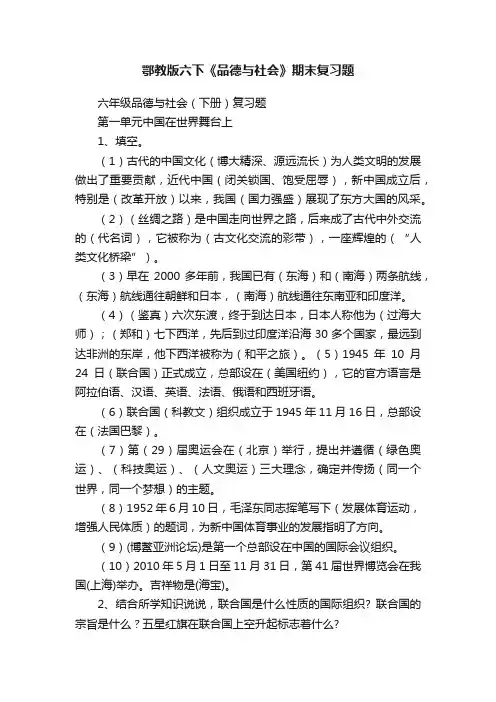 鄂教版六下《品德与社会》期末复习题

六年级品德与社会（下册）复习题

第一单元中国在世界舞台上

1、填空。

（1）古代的中国文化（博大精深、源远流长）为人类文明的发展做出了重要贡献，近代中国（闭关锁国、饱受屈辱），新中国成立后，特别是（改革开放）以来，我国（国力强盛）展现了东方大国的风采。

（2）（丝绸之路）是中国走向世界之路，后来成了古代中外交流的（代名词），它被称为（古文化交流的彩带），一座辉煌的（“人类文化桥梁”）。

（3）早在 2000 多年前，我国已有（东海）和（南海）两条航线，（东海）航线通往朝鲜和日本，（南海）航线通往东南亚和印度洋。

（4）（鉴真）六次东渡，终于到达日本，日本人称他为（过海大师）；（郑和）七下西洋，先后到过印度洋沿海 30 多个国家，最远到达非洲的东岸，他下西洋被称为（和平之旅）。（5）1945 年 10 月 24 日（联合国）正式成立，总部设在（美国纽约），它的官方语言是阿拉伯语、汉语、英语、法语、俄语和西班牙语。

（6）联合国（科教文）组织成立于 1945 年 11 月 16 日，总部设在（法国巴黎）。

（7）第（29）届奥运会在（北京）举行，提出并遵循（绿色奥运）、（科技奥运）、（人文奥运）三大理念，确定并传扬（同一个世界，同一个梦想）的主题。

（8）1952 年 6 月 10 日，毛泽东同志挥笔写下（发展体育运动，增强人民体质）的题词，为新中国体育事业的发展指明了方向。

（9）(博鳌亚洲论坛)是第一个总部设在中国的国际会议组织。

（10）2010 年 5 月 1 日至 11 月 31 日，第 41 届世界博览会在我国(上海)举办。吉祥物是(海宝)。

2、结合所学知识说说，联合国是什么性质的国际组织？联合国的宗旨是什么？五星红旗在联合国上空升起标志着什么？